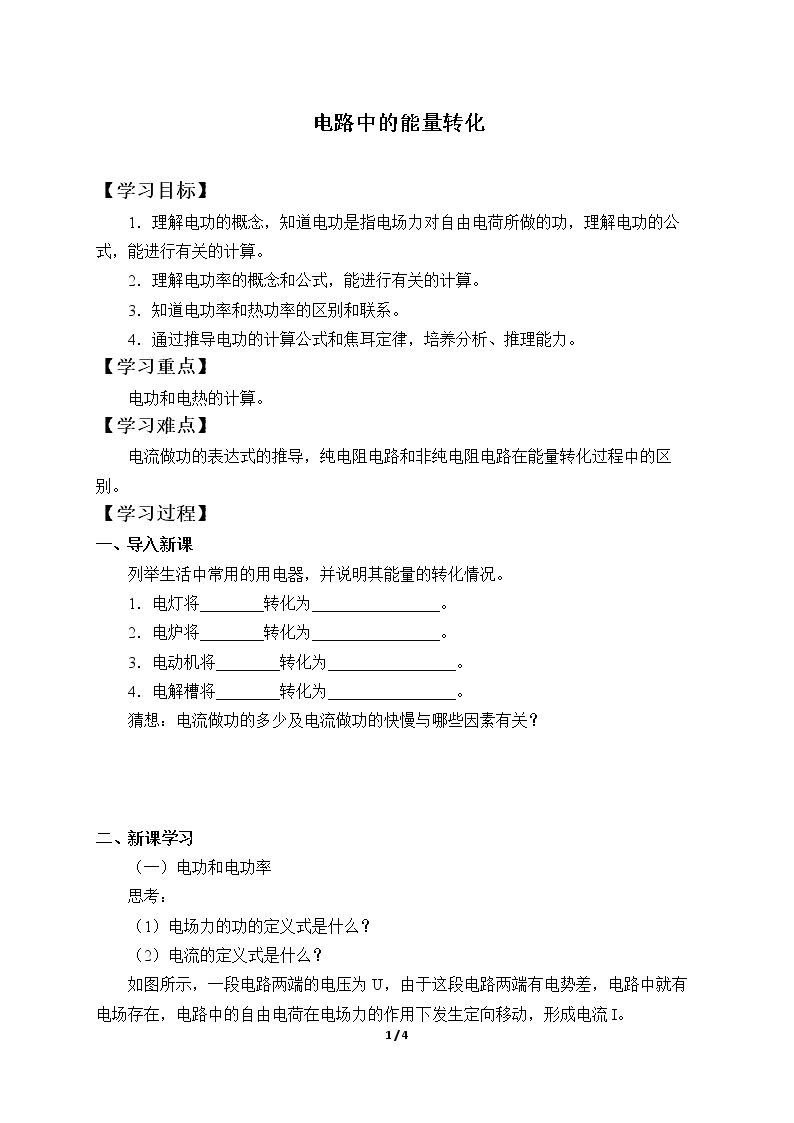 电路中的能量转化

【学习目标】

1.理解电功的概念，知道电功是指电场力对自由电荷所做的功，理解电功的公式，能进行有关的计算。

2.理解电功率的概念和公式，能进行有关的计算。

3.知道电功率和热功率的区别和联系。

4.通过推导电功的计算公式和焦耳定律，培养分析、推理能力。

【学习重点】

电功和电热的计算。

【学习难点】

电流做功的表达式的推导，纯电阻电路和非纯电阻电路在能量转化过程中的区别。

【学习过程】

一、导入新课

列举生活中常用的用电器，并说明其能量的转化情况。

1.电灯将____转化为____。

2.电炉将____转化为____。

3.电动机将____转化为____。

4.电解槽将____转化为____。

猜想：电流做功的多少及电流做功的快慢与哪些因素有关？

二、新课学习

（一）电功和电功率

思考：

（1）电场力的功的定义式是什么？

（2）电流的定义式是什么？

如图所示，一段电路两端的电压为U，由于这段电路两端有电势差，电路中就有电场存在，电路中的自由电荷在电场力的作用下发生定向移动，形成电流I。

1/4